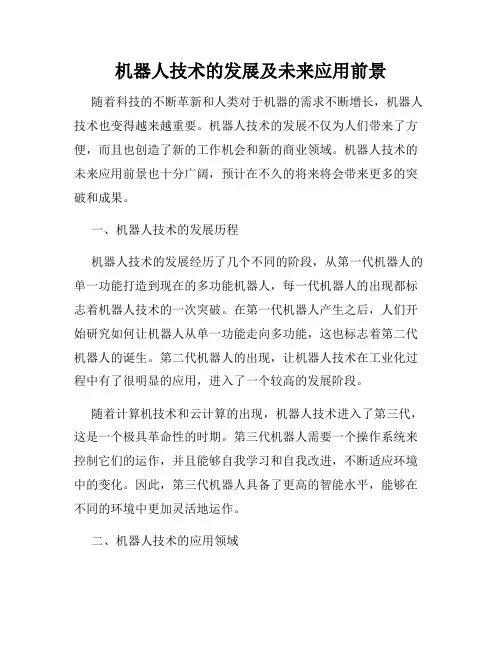 机器人技术的发展及未来应用前景

随着科技的不断革新和人类对于机器的需求不断增长，机器人技术也变得越来越重要。机器人技术的发展不仅为人们带来了方便，而且也创造了新的工作机会和新的商业领域。机器人技术的未来应用前景也十分广阔，预计在不久的将来将会带来更多的突破和成果。

一、机器人技术的发展历程

机器人技术的发展经历了几个不同的阶段，从第一代机器人的单一功能打造到现在的多功能机器人，每一代机器人的出现都标志着机器人技术的一次突破。在第一代机器人产生之后，人们开始研究如何让机器人从单一功能走向多功能，这也标志着第二代机器人的诞生。第二代机器人的出现，让机器人技术在工业化过程中有了很明显的应用，进入了一个较高的发展阶段。

随着计算机技术和云计算的出现，机器人技术进入了第三代，这是一个极具革命性的时期。第三代机器人需要一个操作系统来控制它们的运作，并且能够自我学习和自我改进，不断适应环境中的变化。因此，第三代机器人具备了更高的智能水平，能够在不同的环境中更加灵活地运作。

二、机器人技术的应用领域